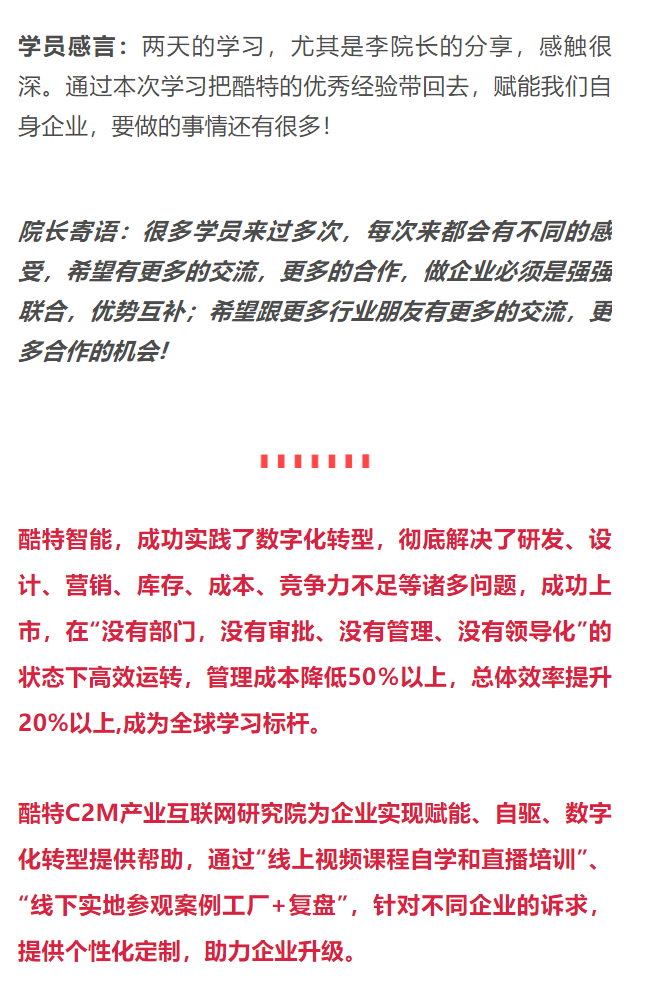 学员感言：两天的学习，尤其是李院长的分享，感触很深。通过本次学习把酷特的优秀经验带回去，赋能我们自身企业，要做的事情还有很多！

院长寄语：很多学员来过多次，每次来都会有不同的感受，希望有更多的交流，更多的合作，做企业必须是强强联合，优势互补；希望跟更多行业朋友有更多的交流，更多合作的机会！

酷特智能，成功实践了数字化转型，彻底解决了研发、设计、营销、库存、成本、竞争力不足等诸多问题，成功上市，在“没有部门，没有审批、没有管理、没有领导化”的状态下高效运转，管理成本降低50%以上，总体效率提升20%以上,成为全球学习标杆。

酷特C2M产业互联网研究院为企业实现赋能、自驱、数字化转型提供帮助，通过“线上视频课程自学和直播培训”、“线下实地参观案例工厂+复盘”，针对不同企业的诉求，提供个性化定制，助力企业升级。